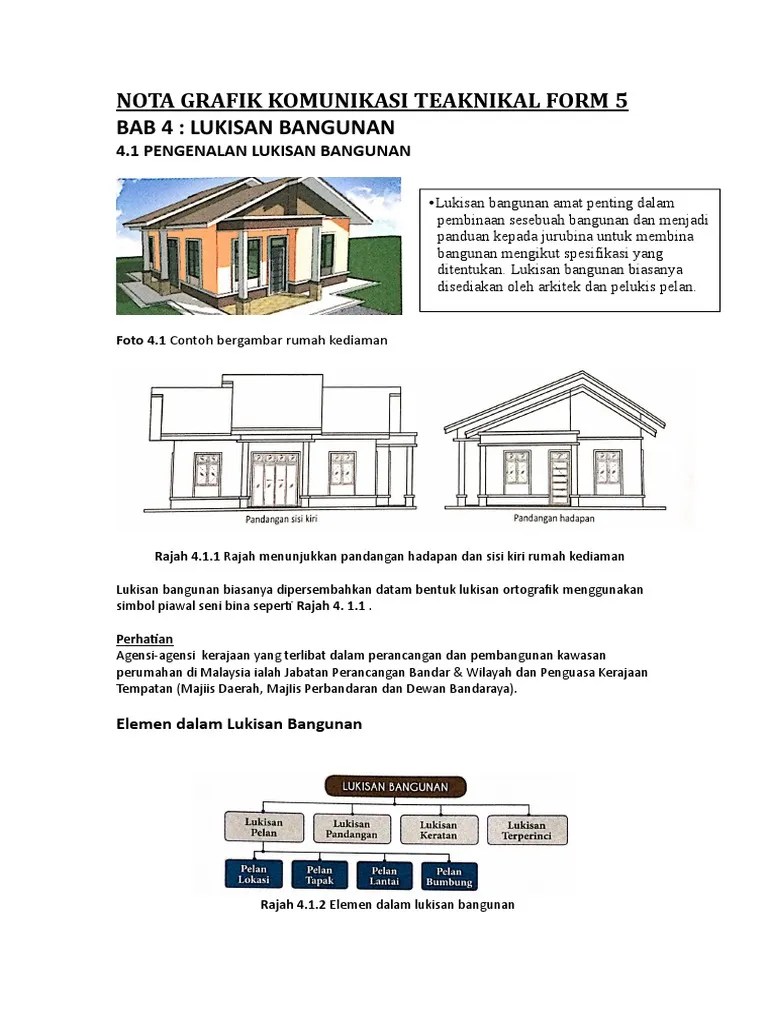 NOTA GRAFIK KOMUNIKASI TEAKNIKAL FORM 5

BAB 4 : LUKISAN BANGUNAN

4.1 PENGENALAN LUKISAN BANGUNAN

•Lukisan bangunan amat penting dalam pembinaan sesebuah bangunan dan menjadi panduan kepada jurubina untuk membina bangunan mengikut spesifikasi yang ditentukan. Lukisan bangunan biasanya disediakan oleh arkitek dan pelukis pelan.

Foto 4.1 Contoh bergambar rumah kediaman

Pandangan sisi kiri

Pandangan hadapan

Rajah 4.1.1 Rajah menunjukkan pandangan hadapan dan sisi kiri rumah kediaman

Lukisan bangunan biasanya dipersembahkan datam bentuk lukisan ortografik menggunakan simbol piawal seni bina seperti Rajah 4. 1.1 .

Perhatian
Agensi-agensi kerajaan yang terlibat dalam perancangan dan pembangunan kawasan perumahan di Malaysia ialah Jabatan Perancangan Bandar & Wilayah dan Penguasa Kerajaan Tempatan (Majlis Daerah, Majlis Perbandaran dan Dewan Bandaraya).

Elemen dalam Lukisan Bangunan

LUKISAN BANGUNAN

Lukisan Pelan

Lukisan Pandangan

Lukisan Keratan

Lukisan Terperinci

Pelan Lokasi

Pelan Tapak

Pelan Lantai

Pelan Bumbung

Rajah 4.1.2 Elemen dalam lukisan bangunan